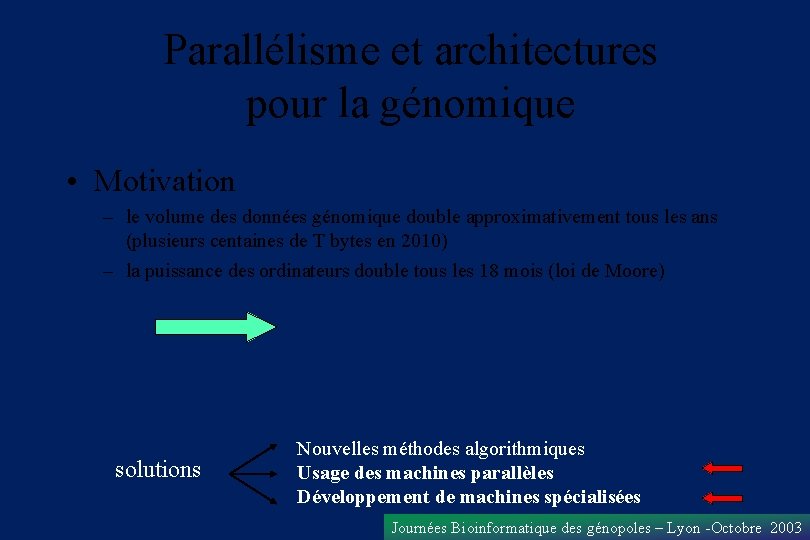 Parallélisme et architectures pour la génomique

• Motivation

– le volume des données génomique double approximativement tous les ans (plusieurs centaines de T bytes en 2010)

– la puissance des ordinateurs double tous les 18 mois (loi de Moore)

solutions

Nouvelles méthodes algorithmiques
Usage des machines parallèles
Développement de machines spécialisées

Journées Bioinformatique des génopoles – Lyon -Octobre 2003